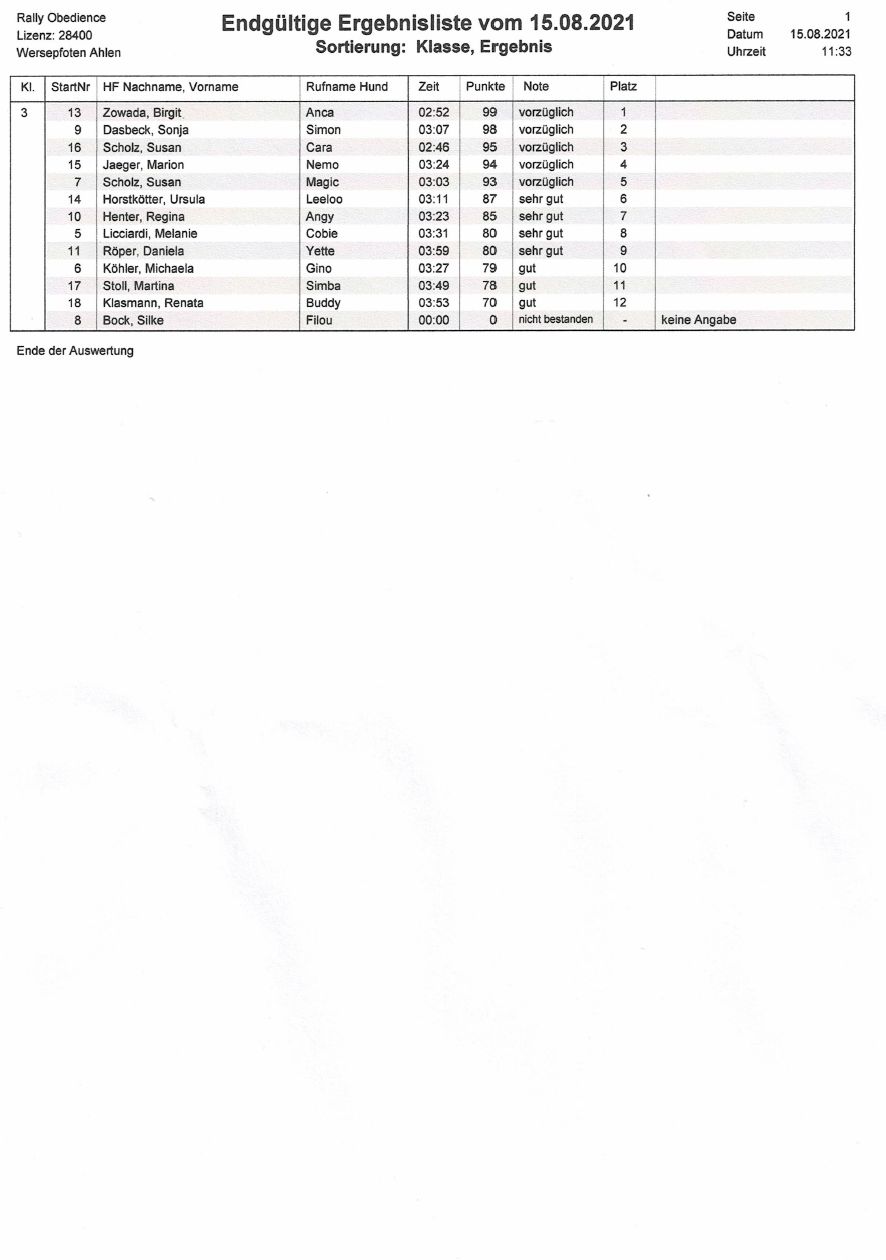 Rally Obedience
Lizenz: 28400
Wersepfoten Ahlen

Endgültige Ergebnisliste vom 15.08.2021
Sortierung: Klasse, Ergebnis

Seite 1
Datum 15.08.2021
Uhrzeit 11:33

| Kl. | StartNr | HF Nachname, Vorname | Rufname Hund | Zeit | Punkte | Note | Platz | |
|---|---|---|---|---|---|---|---|---|
| 3 | 13 | Zowada, Birgit | Anca | 02:52 | 99 | vorzüglich | 1 | |
| | 9 | Dasbeck, Sonja | Simon | 03:07 | 98 | vorzüglich | 2 | |
| | 16 | Scholz, Susan | Cara | 02:46 | 95 | vorzüglich | 3 | |
| | 15 | Jaeger, Marion | Nemo | 03:24 | 94 | vorzüglich | 4 | |
| | 7 | Scholz, Susan | Magic | 03:03 | 93 | vorzüglich | 5 | |
| | 14 | Horstkötter, Ursula | Leeloo | 03:11 | 87 | sehr gut | 6 | |
| | 10 | Henter, Regina | Angy | 03:23 | 85 | sehr gut | 7 | |
| | 5 | Licciardi, Melanie | Cobie | 03:31 | 80 | sehr gut | 8 | |
| | 11 | Röper, Daniela | Yette | 03:59 | 80 | sehr gut | 9 | |
| | 6 | Köhler, Michaela | Gino | 03:27 | 79 | gut | 10 | |
| | 17 | Stoll, Martina | Simba | 03:49 | 78 | gut | 11 | |
| | 18 | Klasmann, Renata | Buddy | 03:53 | 70 | gut | 12 | |
| | 8 | Bock, Silke | Filou | 00:00 | 0 | nicht bestanden | - | keine Angabe |

Ende der Auswertung